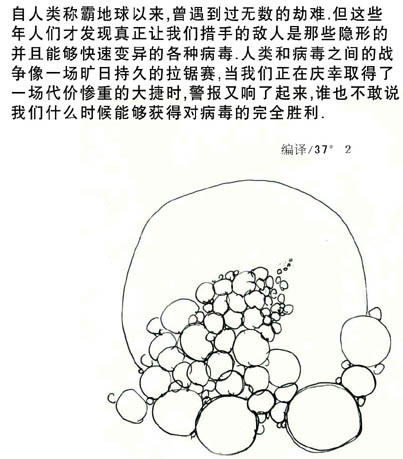 自人类称霸地球以来,曾遇到过无数的劫难.但这些年人们才发现真正让我们措手的敌人是那些隐形的并且能够快速变异的各种病毒.人类和病毒之间的战争像一场旷日持久的拉锯赛,当我们正在庆幸取得了一场代价惨重的大捷时,警报又响了起来,谁也不敢说我们什么时候能够获得对病毒的完全胜利.

编译/37° 2